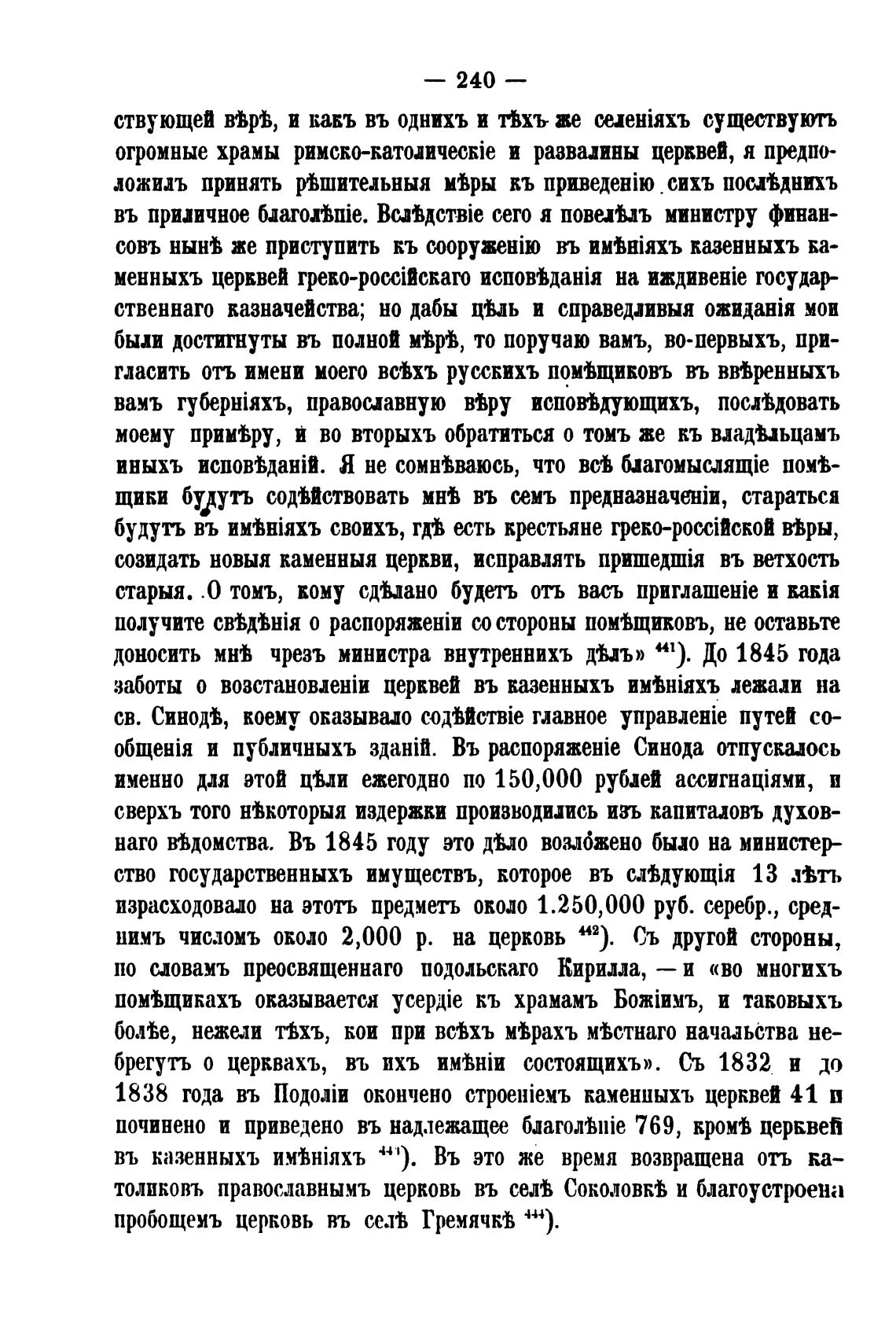 — 240 —

ствующей вѣрѣ, и какъ въ однихъ и тѣхъ же селеніяхъ существуютъ огромные храмы римско-католическіе и развалины церквей, я предположилъ принять рѣшительныя мѣры къ приведенію сихъ послѣднихъ въ приличное благолѣпіе. Вслѣдствіе сего я повелѣлъ министру финансовъ нынѣ же приступить къ сооруженію въ имѣніяхъ казенныхъ каменныхъ церквей греко-россійскаго исповѣданія на иждивеніе государственнаго казначейства; но дабы цѣль и справедливыя ожиданія мои были достигнуты въ полной мѣрѣ, то поручаю вамъ, во-первыхъ, пригласить отъ имени моего всѣхъ русскихъ помѣщиковъ въ ввѣренныхъ вамъ губерніяхъ, православную вѣру исповѣдующихъ, послѣдовать моему примѣру, и во вторыхъ обратиться о томъ же къ владѣльцамъ иныхъ исповѣданій. Я не сомнѣваюсь, что всѣ благомыслящіе помѣщики будутъ содѣйствовать мнѣ въ семъ предназначеніи, стараться будутъ въ имѣніяхъ своихъ, гдѣ есть крестьяне греко-россійской вѣры, созидать новыя каменныя церкви, исправлять пришедшія въ ветхость старыя. О томъ, кому сдѣлано будетъ отъ васъ приглашеніе и какія получите свѣдѣнія о распоряженіи со стороны помѣщиковъ, не оставьте доносить мнѣ чрезъ министра внутреннихъ дѣлъ» $^{441}$). До 1845 года заботы о возстановленіи церквей въ казенныхъ имѣніяхъ лежали на св. Синодѣ, коему оказывало содѣйствіе главное управленіе путей сообщенія и публичныхъ зданій. Въ распоряженіе Синода отпускалось именно для этой цѣли ежегодно по 150,000 рублей ассигнаціями, и сверхъ того нѣкоторыя издержки производились изъ капиталовъ духовнаго вѣдомства. Въ 1845 году это дѣло возложено было на министерство государственныхъ имуществъ, которое въ слѣдующія 13 лѣтъ израсходовало на этотъ предметъ около 1.250,000 руб. серебр., среднимъ числомъ около 2,000 р. на церковь $^{442}$). Съ другой стороны, по словамъ преосвященнаго подольскаго Кирилла, — и «во многихъ помѣщикахъ оказывается усердіе къ храмамъ Божіимъ, и таковыхъ болѣе, нежели тѣхъ, кои при всѣхъ мѣрахъ мѣстнаго начальства небрегутъ о церквахъ, въ ихъ имѣніи состоящихъ». Съ 1832 и до 1838 года въ Подоліи окончено строеніемъ каменныхъ церквей 41 и починено и приведено въ надлежащее благолѣпіе 769, кромѣ церквей въ казенныхъ имѣніяхъ $^{443}$). Въ это же время возвращена отъ католиковъ православнымъ церковь въ селѣ Соколовкѣ и благоустроена пробощемъ церковь въ селѣ Гремячкѣ $^{444}$).